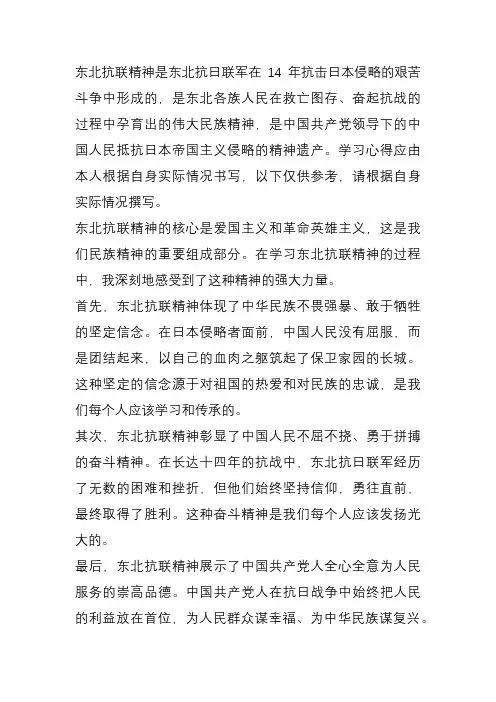 东北抗联精神是东北抗日联军在 14 年抗击日本侵略的艰苦斗争中形成的，是东北各族人民在救亡图存、奋起抗战的过程中孕育出的伟大民族精神，是中国共产党领导下的中国人民抵抗日本帝国主义侵略的精神遗产。学习心得应由本人根据自身实际情况书写，以下仅供参考，请根据自身实际情况撰写。

东北抗联精神的核心是爱国主义和革命英雄主义，这是我们民族精神的重要组成部分。在学习东北抗联精神的过程中，我深刻地感受到了这种精神的强大力量。

首先，东北抗联精神体现了中华民族不畏强暴、敢于牺牲的坚定信念。在日本侵略者面前，中国人民没有屈服，而是团结起来，以自己的血肉之躯筑起了保卫家园的长城。这种坚定的信念源于对祖国的热爱和对民族的忠诚，是我们每个人应该学习和传承的。

其次，东北抗联精神彰显了中国人民不屈不挠、勇于拼搏的奋斗精神。在长达十四年的抗战中，东北抗日联军经历了无数的困难和挫折，但他们始终坚持信仰，勇往直前，最终取得了胜利。这种奋斗精神是我们每个人应该发扬光大的。

最后，东北抗联精神展示了中国共产党人全心全意为人民服务的崇高品德。中国共产党人在抗日战争中始终把人民的利益放在首位，为人民群众谋幸福、为中华民族谋复兴。